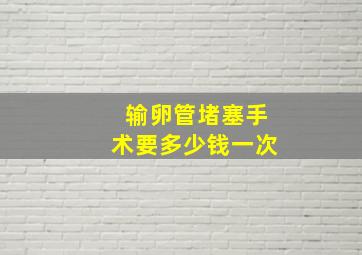 输卵管堵塞手术要多少钱一次